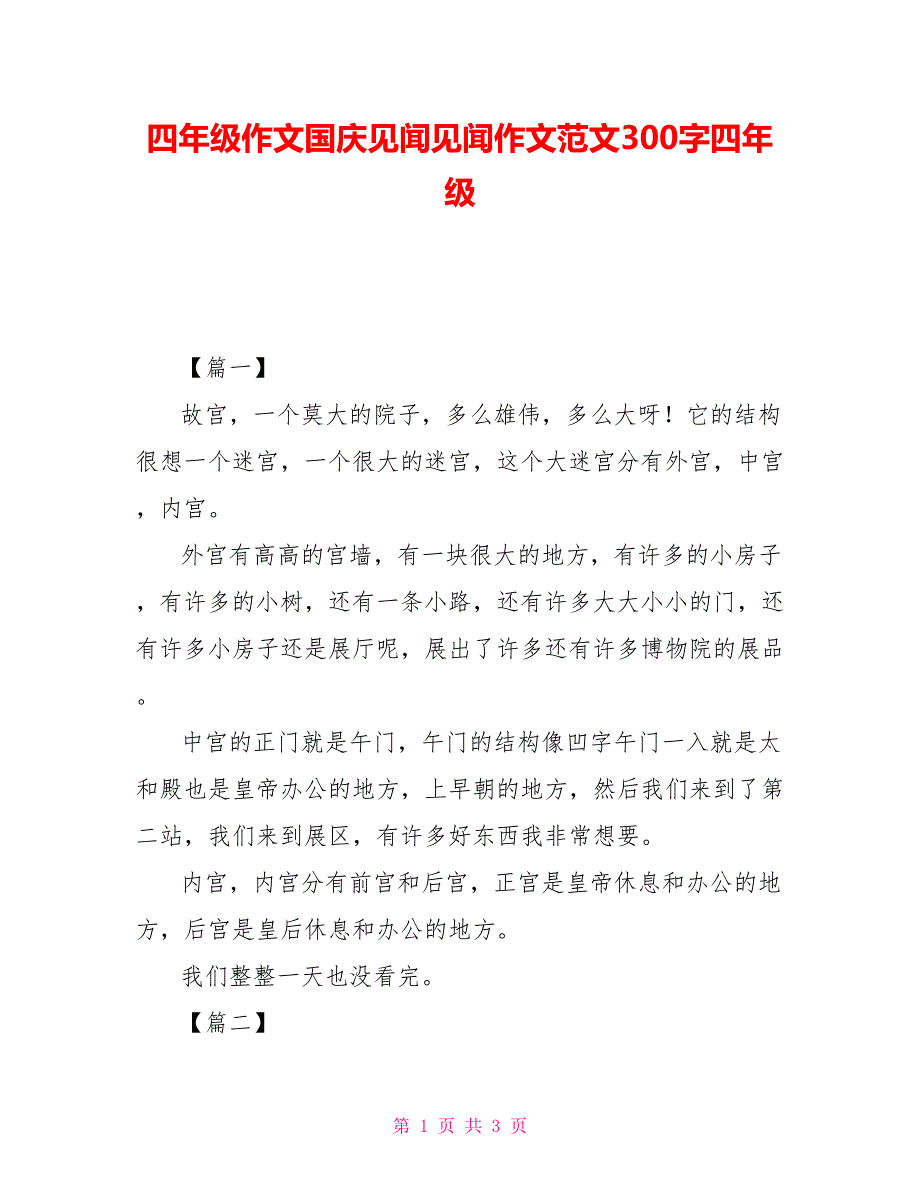 四年级作文国庆见闻见闻作文范文300字四年级

【篇一】

故宫，一个莫大的院子，多么雄伟，多么大呀！它的结构很想一个迷宫，一个很大的迷宫，这个大迷宫分有外宫，中宫，内宫。

外宫有高高的宫墙，有一块很大的地方，有许多的小房子，有许多的小树，还有一条小路，还有许多大大小小的门，还有许多小房子还是展厅呢，展出了许多还有许多博物院的展品。

中宫的正门就是午门，午门的结构像凹字午门一入就是太和殿也是皇帝办公的地方，上早朝的地方，然后我们来到了第二站，我们来到展区，有许多好东西我非常想要。

内宫，内宫分有前宫和后宫，正宫是皇帝休息和办公的地方，后宫是皇后休息和办公的地方。

我们整整一天也没看完。

【篇二】

第 1 页 共 3 页